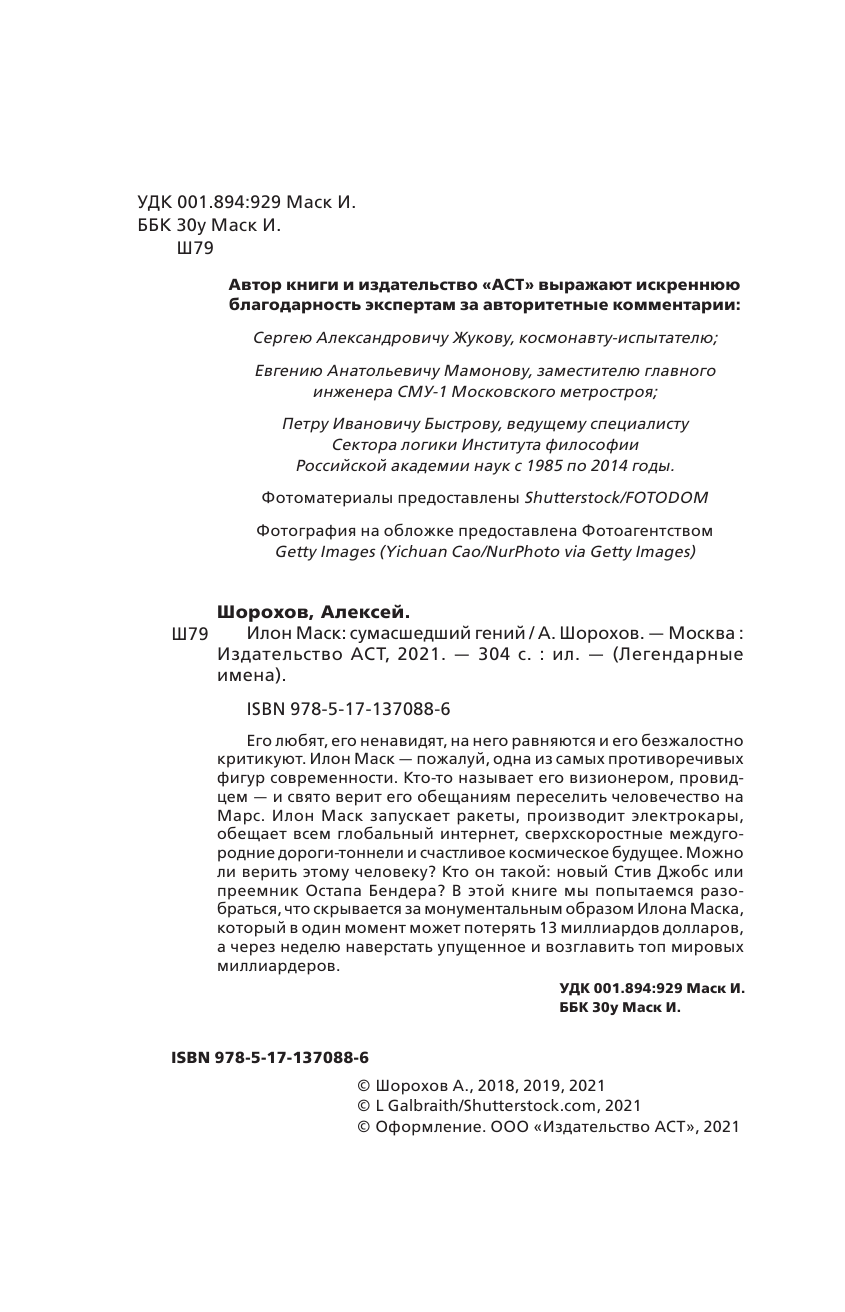 УДК 001.894:929 Маск И.
ББК 30у Маск И.
Ш79

Автор книги и издательство «АСТ» выражают искреннюю благодарность экспертам за авторитетные комментарии:

Сергею Александровичу Жукову, космонавту-испытателю;

Евгению Анатольевичу Мамонову, заместителю главного инженера СМУ-1 Московского метростроя;

Петру Ивановичу Быстрову, ведущему специалисту Сектора логики Института философии Российской академии наук с 1985 по 2014 годы.

Фотоматериалы предоставлены Shutterstock/FOTODOM

Фотография на обложке предоставлена Фотоагентством Getty Images (Yichuan Cao/NurPhoto via Getty Images)

Шорохов, Алексей.
Ш79 Илон Маск: сумасшедший гений / А. Шорохов. — Москва : Издательство АСТ, 2021. — 304 с. : ил. — (Легендарные имена).

ISBN 978-5-17-137088-6

Его любят, его ненавидят, на него равняются и его безжалостно критикуют. Илон Маск — пожалуй, одна из самых противоречивых фигур современности. Кто-то называет его визионером, провидцем — и свято верит его обещаниям переселить человечество на Марс. Илон Маск запускает ракеты, производит электрокары, обещает всем глобальный интернет, сверхскоростные междугородние дороги-тоннели и счастливое космическое будущее. Можно ли верить этому человеку? Кто он такой: новый Стив Джобс или преемник Остапа Бендера? В этой книге мы попытаемся разобраться, что скрывается за монументальным образом Илона Маска, который в один момент может потерять 13 миллиардов долларов, а через неделю наверстать упущенное и возглавить топ мировых миллиардеров.

УДК 001.894:929 Маск И.
ББК 30у Маск И.

ISBN 978-5-17-137088-6

© Шорохов А., 2018, 2019, 2021
© L Galbraith/Shutterstock.com, 2021
© Оформление. ООО «Издательство АСТ», 2021